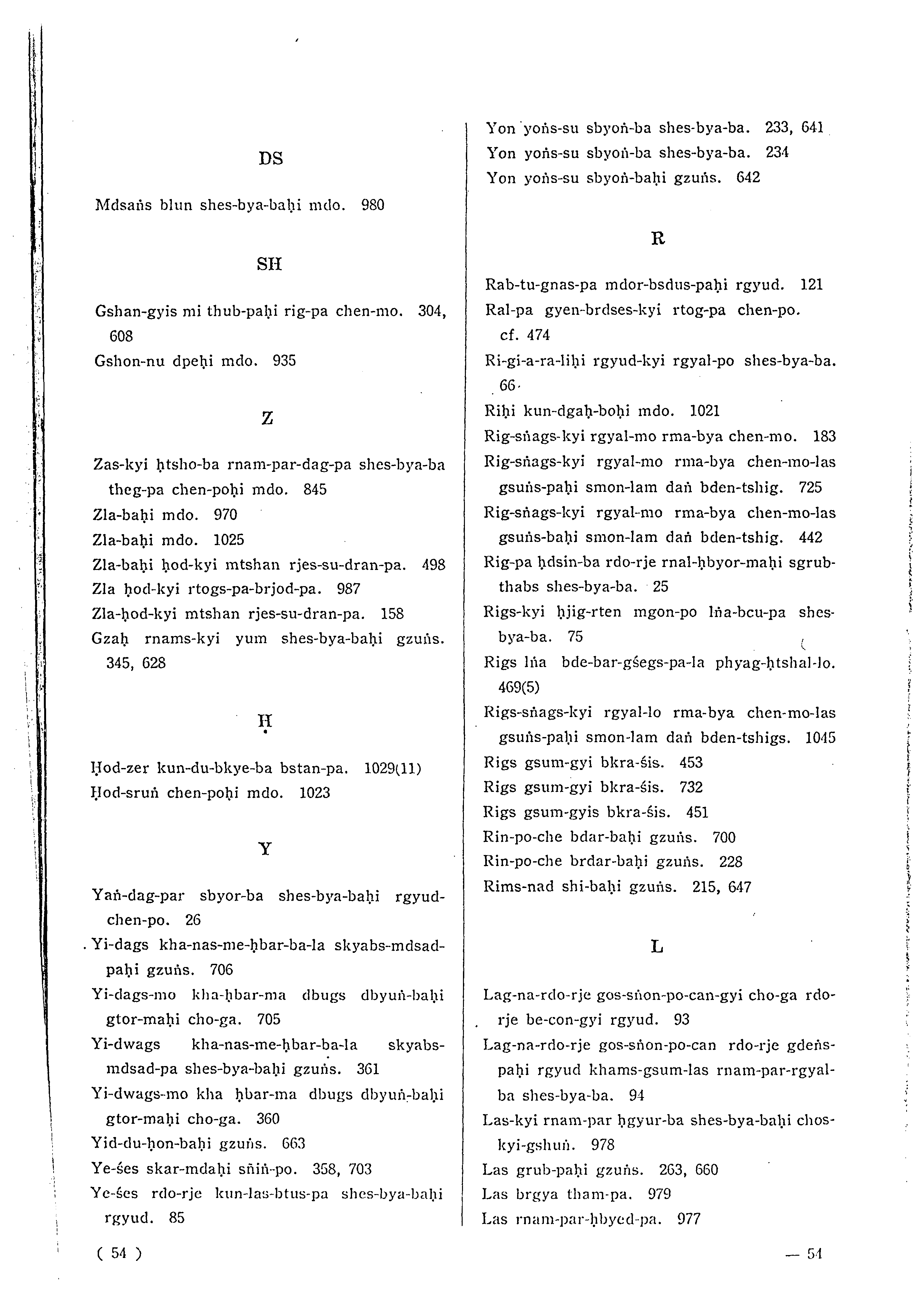 DS

Mdsaṅs blun shes-bya-baḥi mdo. 980

SH

Gshan-gyis mi thub-paḥi rig-pa chen-mo. 304, 608

Gshon-nu dpeḥi mdo. 935

Z

Zas-kyi ḥtsho-ba rnam-par-dag-pa shes-bya-ba theg-pa chen-poḥi mdo. 845

Zla-baḥi mdo. 970

Zla-baḥi mdo. 1025

Zla-baḥi ḥod-kyi mtshan rjes-su-dran-pa. 498

Zla ḥod-kyi rtogs-pa-brjod-pa. 987

Zla-ḥod-kyi mtshan rjes-su-dran-pa. 158

Gzaḥ rnams-kyi yum shes-bya-baḥi gzuṅs. 345, 628

Ḥ

Ḥod-zer kun-du-bkye-ba bstan-pa. 1029(11)

Ḥod-sruṅ chen-poḥi mdo. 1023

Y

Yaṅ-dag-par sbyor-ba shes-bya-baḥi rgyud-chen-po. 26

Yi-dags kha-nas-me-ḥbar-ba-la skyabs-mdsad-paḥi gzuṅs. 706

Yi-dags-mo kha-ḥbar-ma dbugs dbyuṅ-baḥi gtor-maḥi cho-ga. 705

Yi-dwags kha-nas-me-ḥbar-ba-la skyabs-mdsad-pa shes-bya-baḥi gzuṅs. 361

Yi-dwags-mo kha ḥbar-ma dbugs dbyuṅ-baḥi gtor-maḥi cho-ga. 360

Yid-du-ḥon-baḥi gzuṅs. 663

Ye-śes skar-mdaḥi sñiṅ-po. 358, 703

Ye-śes rdo-rje kun-las-btus-pa shes-bya-baḥi rgyud. 85

Yon yoṅs-su sbyoṅ-ba shes-bya-ba. 233, 641

Yon yoṅs-su sbyoṅ-ba shes-bya-ba. 234

Yon yoṅs-su sbyoṅ-baḥi gzuṅs. 642

R

Rab-tu-gnas-pa mdor-bsdus-paḥi rgyud. 121

Ral-pa gyen-brdses-kyi rtog-pa chen-po. cf. 474

Ri-gi-a-ra-liḥi rgyud-kyi rgyal-po shes-bya-ba. 66

Riḥi kun-dgaḥ-boḥi mdo. 1021

Rig-sṅags-kyi rgyal-mo rma-bya chen-mo. 183

Rig-sṅags-kyi rgyal-mo rma-bya chen-mo-las gsuṅs-paḥi smon-lam daṅ bden-tshig. 725

Rig-sṅags-kyi rgyal-mo rma-bya chen-mo-las gsuṅs-baḥi smon-lam daṅ bden-tshig. 442

Rig-pa ḥdsin-ba rdo-rje rnal-ḥbyor-maḥi sgrub-thabs shes-bya-ba. 25

Rigs-kyi ḥjig-rten mgon-po lṅa-bcu-pa shes-bya-ba. 75

Rigs lṅa bde-bar-gśegs-pa-la phyag-ḥtshal-lo. 469(5)

Rigs-sṅags-kyi rgyal-lo rma-bya chen-mo-las gsuṅs-paḥi smon-lam daṅ bden-tshigs. 1045

Rigs gsum-gyi bkra-śis. 453

Rigs gsum-gyi bkra-śis. 732

Rigs gsum-gyis bkra-śis. 451

Rin-po-che bdar-baḥi gzuṅs. 700

Rin-po-che brdar-baḥi gzuṅs. 228

Rims-nad shi-baḥi gzuṅs. 215, 647

L

Lag-na-rdo-rje gos-sṅon-po-can-gyi cho-ga rdo-rje be-con-gyi rgyud. 93

Lag-na-rdo-rje gos-sṅon-po-can rdo-rje gdeṅs-paḥi rgyud khams-gsum-las rnam-par-rgyal-ba shes-bya-ba. 94

Las-kyi rnam-par ḥgyur-ba shes-bya-baḥi chos-kyi-gshuṅ. 978

Las grub-paḥi gzuṅs. 263, 660

Las brgya tham-pa. 979

Las rnam-par-ḥbyed-pa. 977

( 54 )

— 54